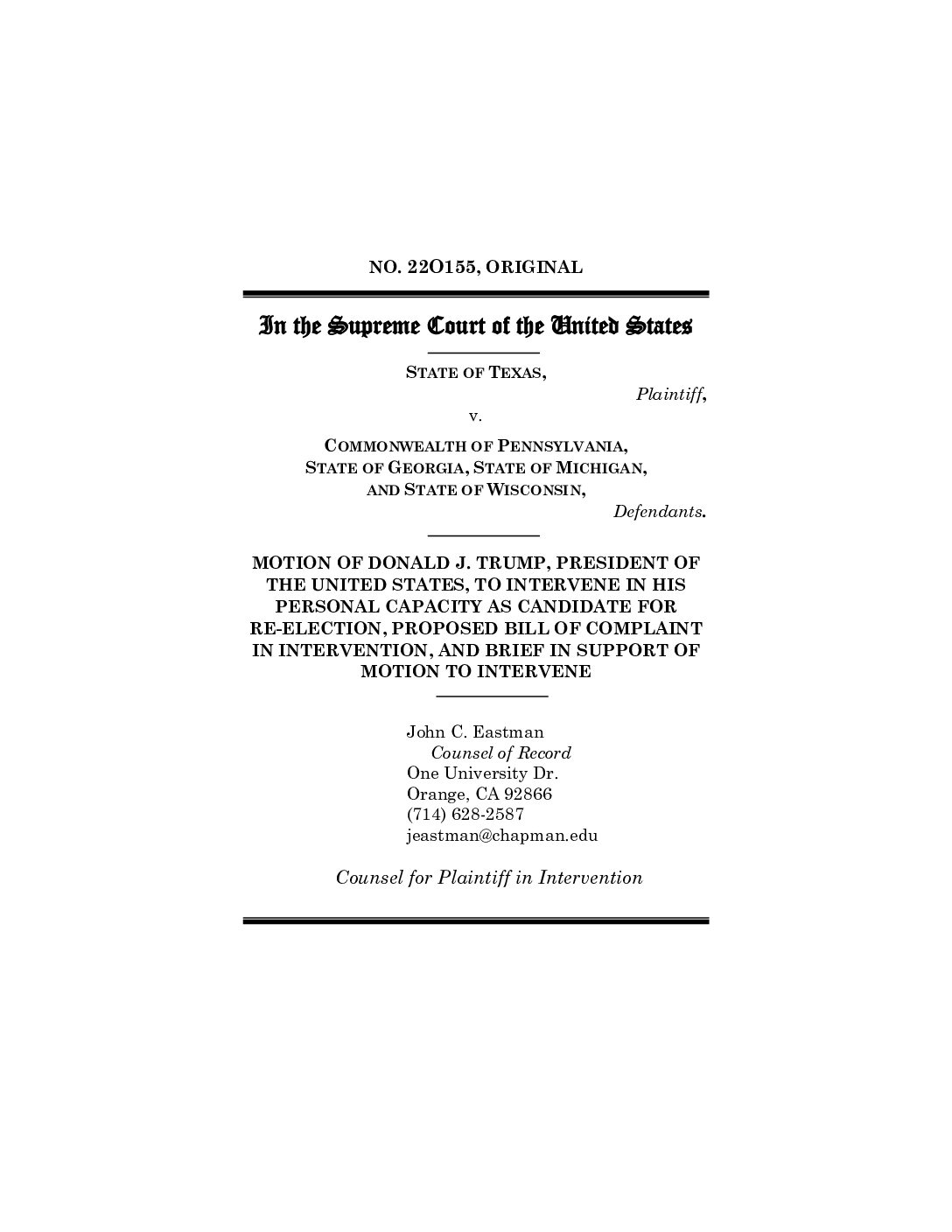 NO. 22O155, ORIGINAL

In the Supreme Court of the United States

STATE OF TEXAS,

Plaintiff,

v.

COMMONWEALTH OF PENNSYLVANIA, STATE OF GEORGIA, STATE OF MICHIGAN, AND STATE OF WISCONSIN,

Defendants.

MOTION OF DONALD J. TRUMP, PRESIDENT OF THE UNITED STATES, TO INTERVENE IN HIS PERSONAL CAPACITY AS CANDIDATE FOR RE-ELECTION, PROPOSED BILL OF COMPLAINT IN INTERVENTION, AND BRIEF IN SUPPORT OF MOTION TO INTERVENE

John C. Eastman
Counsel of Record
One University Dr.
Orange, CA 92866
(714) 628-2587
jeastman@chapman.edu

Counsel for Plaintiff in Intervention